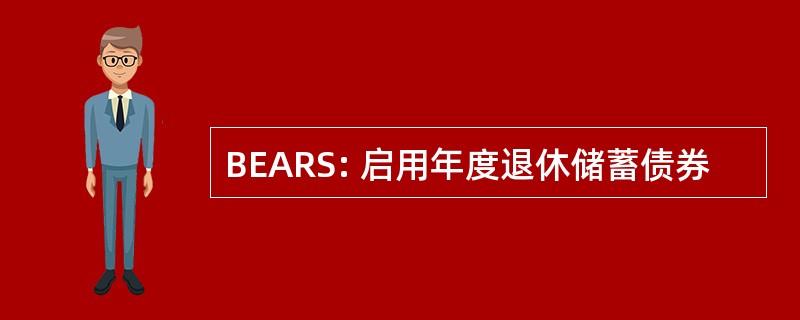 BEARS: 启用年度退休储蓄债券